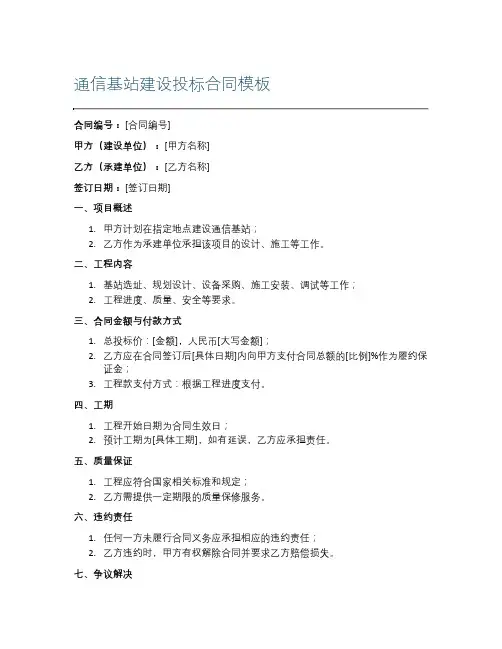 通信基站建设投标合同模板

合同编号：[合同编号]

甲方（建设单位）：[甲方名称]

乙方（承建单位）：[乙方名称]

签订日期：[签订日期]

一、项目概述

1. 甲方计划在指定地点建设通信基站；
2. 乙方作为承建单位承担该项目的设计、施工等工作。

二、工程内容

1. 基站选址、规划设计、设备采购、施工安装、调试等工作；
2. 工程进度、质量、安全等要求。

三、合同金额与付款方式

1. 总投标价：[金额]，人民币[大写金额]；
2. 乙方应在合同签订后[具体日期]内向甲方支付合同总额的[比例]%作为履约保证金；
3. 工程款支付方式：根据工程进度支付。

四、工期

1. 工程开始日期为合同生效日；
2. 预计工期为[具体工期]，如有延误，乙方应承担责任。

五、质量保证

1. 工程应符合国家相关标准和规定；
2. 乙方需提供一定期限的质量保修服务。

六、违约责任

1. 任何一方未履行合同义务应承担相应的违约责任；
2. 乙方违约时，甲方有权解除合同并要求乙方赔偿损失。

七、争议解决